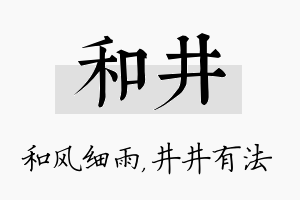 和井

和风细雨,井井有法